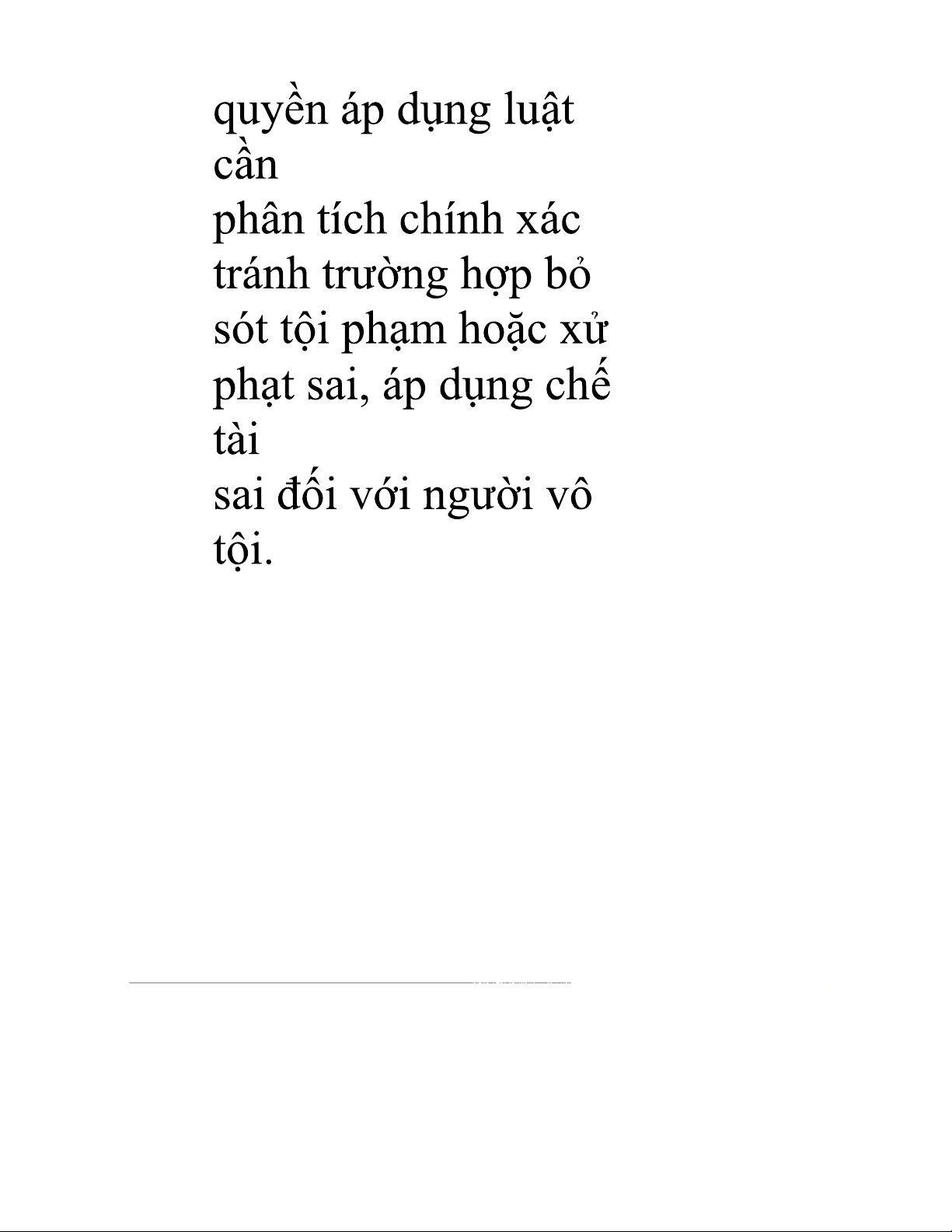 quyền áp dụng luật cần phân tích chính xác tránh trường hợp bỏ sót tội phạm hoặc xử phạt sai, áp dụng chế tài sai đối với người vô tội.